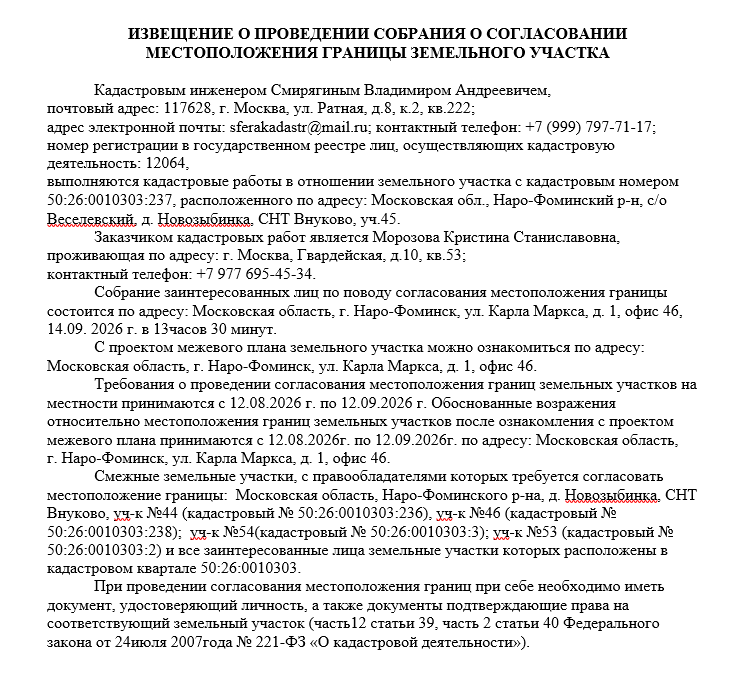 ИЗВЕЩЕНИЕ О ПРОВЕДЕНИИ СОБРАНИЯ О СОГЛАСОВАНИИ МЕСТОПОЛОЖЕНИЯ ГРАНИЦЫ ЗЕМЕЛЬНОГО УЧАСТКА

Кадастровым инженером Смирягиным Владимиром Андреевичем, почтовый адрес: 117628, г. Москва, ул. Ратная, д.8, к.2, кв.222; адрес электронной почты: sferakadastr@mail.ru; контактный телефон: +7 (999) 797-71-17; номер регистрации в государственном реестре лиц, осуществляющих кадастровую деятельность: 12064, выполняются кадастровые работы в отношении земельного участка с кадастровым номером 50:26:0010303:237, расположенного по адресу: Московская обл., Наро-Фоминский р-н, с/о Веселевский, д. Новозыбинка, СНТ Внуково, уч.45.

Заказчиком кадастровых работ является Морозова Кристина Станиславовна, проживающая по адресу: г. Москва, Гвардейская, д.10, кв.53; контактный телефон: +7 977 695-45-34.

Собрание заинтересованных лиц по поводу согласования местоположения границы состоится по адресу: Московская область, г. Наро-Фоминск, ул. Карла Маркса, д. 1, офис 46, 14.09. 2026 г. в 13часов 30 минут.

С проектом межевого плана земельного участка можно ознакомиться по адресу: Московская область, г. Наро-Фоминск, ул. Карла Маркса, д. 1, офис 46.

Требования о проведении согласования местоположения границ земельных участков на местности принимаются с 12.08.2026 г. по 12.09.2026 г. Обоснованные возражения относительно местоположения границ земельных участков после ознакомления с проектом межевого плана принимаются с 12.08.2026г. по 12.09.2026г. по адресу: Московская область, г. Наро-Фоминск, ул. Карла Маркса, д. 1, офис 46.

Смежные земельные участки, с правообладателями которых требуется согласовать местоположение границы: Московская область, Наро-Фоминского р-на, д. Новозыбинка, СНТ Внуково, уч-к №44 (кадастровый № 50:26:0010303:236), уч-к №46 (кадастровый № 50:26:0010303:238); уч-к №54(кадастровый № 50:26:0010303:3); уч-к №53 (кадастровый № 50:26:0010303:2) и все заинтересованные лица земельные участки которых расположены в кадастровом квартале 50:26:0010303.

При проведении согласования местоположения границ при себе необходимо иметь документ, удостоверяющий личность, а также документы подтверждающие права на соответствующий земельный участок (часть12 статьи 39, часть 2 статьи 40 Федерального закона от 24июля 2007года № 221-ФЗ «О кадастровой деятельности»).